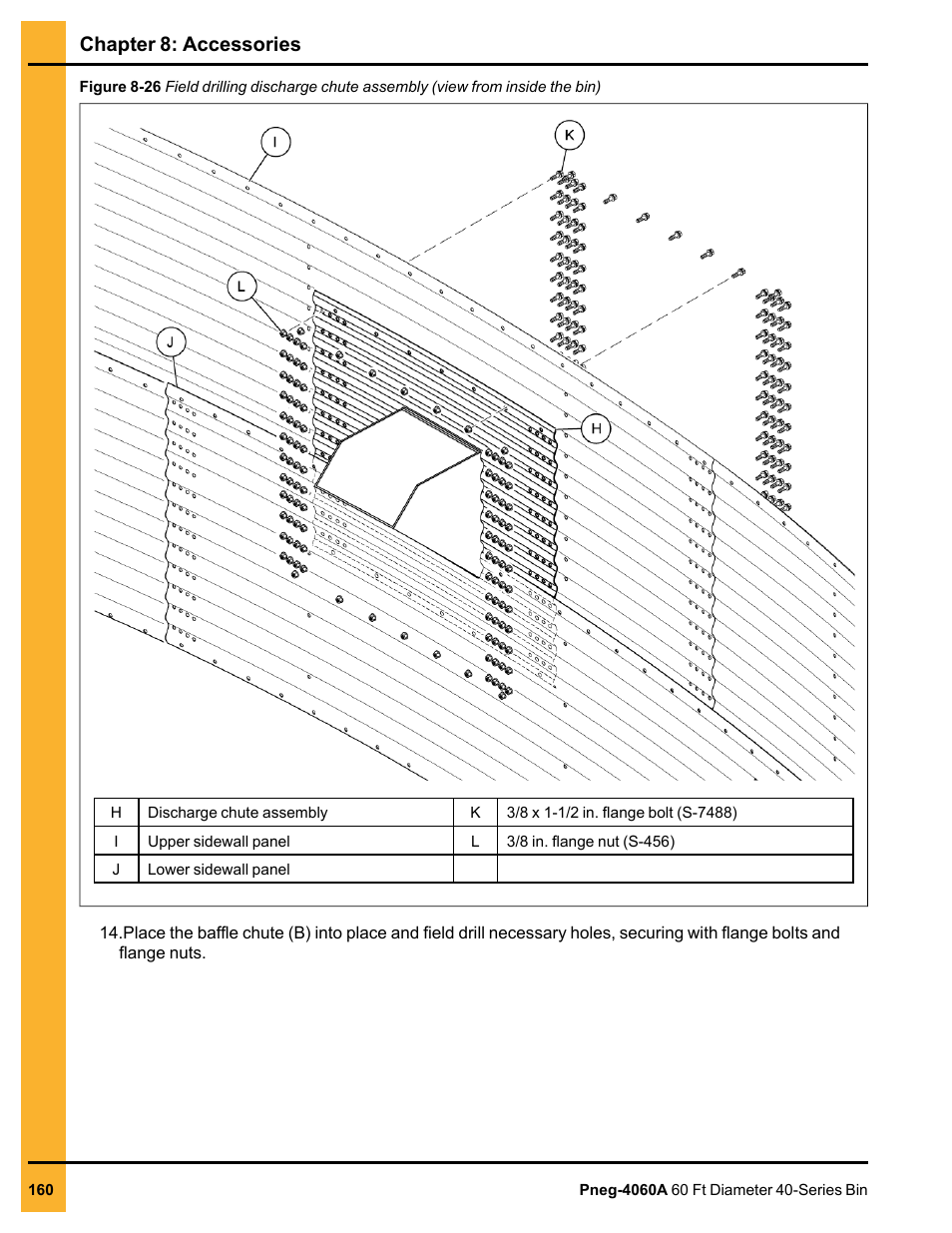 Chapter 8: Accessories

Figure 8-26 Field drilling discharge chute assembly (view from inside the bin)

I

K

L

J

H

| H | Discharge chute assembly | K | 3/8 x 1-1/2 in. flange bolt (S-7488) |
|---|---|---|---|
| I | Upper sidewall panel | L | 3/8 in. flange nut (S-456) |
| J | Lower sidewall panel | | |

14.Place the baffle chute (B) into place and field drill necessary holes, securing with flange bolts and flange nuts.

160

Pneg-4060A 60 Ft Diameter 40-Series Bin